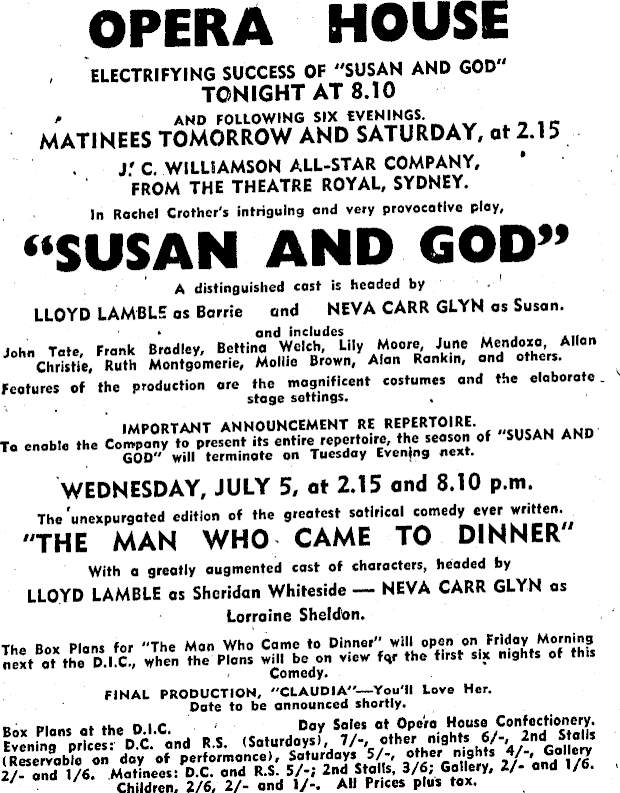 OPERA HOUSE

ELECTRIFYING SUCCESS OF "SUSAN AND GOD"
TONIGHT AT 8.10

AND FOLLOWING SIX EVENINGS.
MATINEES TOMORROW AND SATURDAY, at 2.15

J. C. WILLIAMSON ALL-STAR COMPANY,
FROM THE THEATRE ROYAL, SYDNEY.

In Rachel Crother's intriguing and very provocative play,

"SUSAN AND GOD"

A distinguished cast is headed by

LLOYD LAMBLE as Barrie and NEVA CARR GLYN as Susan.

and includes
John Tate, Frank Bradley, Bettina Welch, Lily Moore, June Mendoza, Allan Christie, Ruth Montgomerie, Mollie Brown, Alan Rankin, and others.

Features of the production are the magnificent costumes and the elaborate stage settings.

IMPORTANT ANNOUNCEMENT RE REPERTOIRE.
To enable the Company to present its entire repertoire, the season of "SUSAN AND GOD" will terminate on Tuesday Evening next.

WEDNESDAY, JULY 5, at 2.15 and 8.10 p.m.

The unexpurgated edition of the greatest satirical comedy ever written.

"THE MAN WHO CAME TO DINNER"

With a greatly augmented cast of characters, headed by

LLOYD LAMBLE as Sheridan Whiteside — NEVA CARR GLYN as Lorraine Sheldon.

The Box Plans for "The Man Who Came to Dinner" will open on Friday Morning next at the D.I.C., when the Plans will be on view for the first six nights of this Comedy.

FINAL PRODUCTION, "CLAUDIA"—You'll Love Her.
Date to be announced shortly.

Box Plans at the D.I.C. Day Sales at Opera House Confectionery.
Evening prices: D.C. and R.S. (Saturdays), 7/-, other nights 6/-, 2nd Stalls (Reservable on day of performance), Saturdays 5/-, other nights 4/-, Gallery 2/- and 1/6. Matinees: D.C. and R.S. 5/-; 2nd Stalls, 3/6; Gallery, 2/- and 1/6. Children, 2/6, 2/- and 1/-. All Prices plus tax.